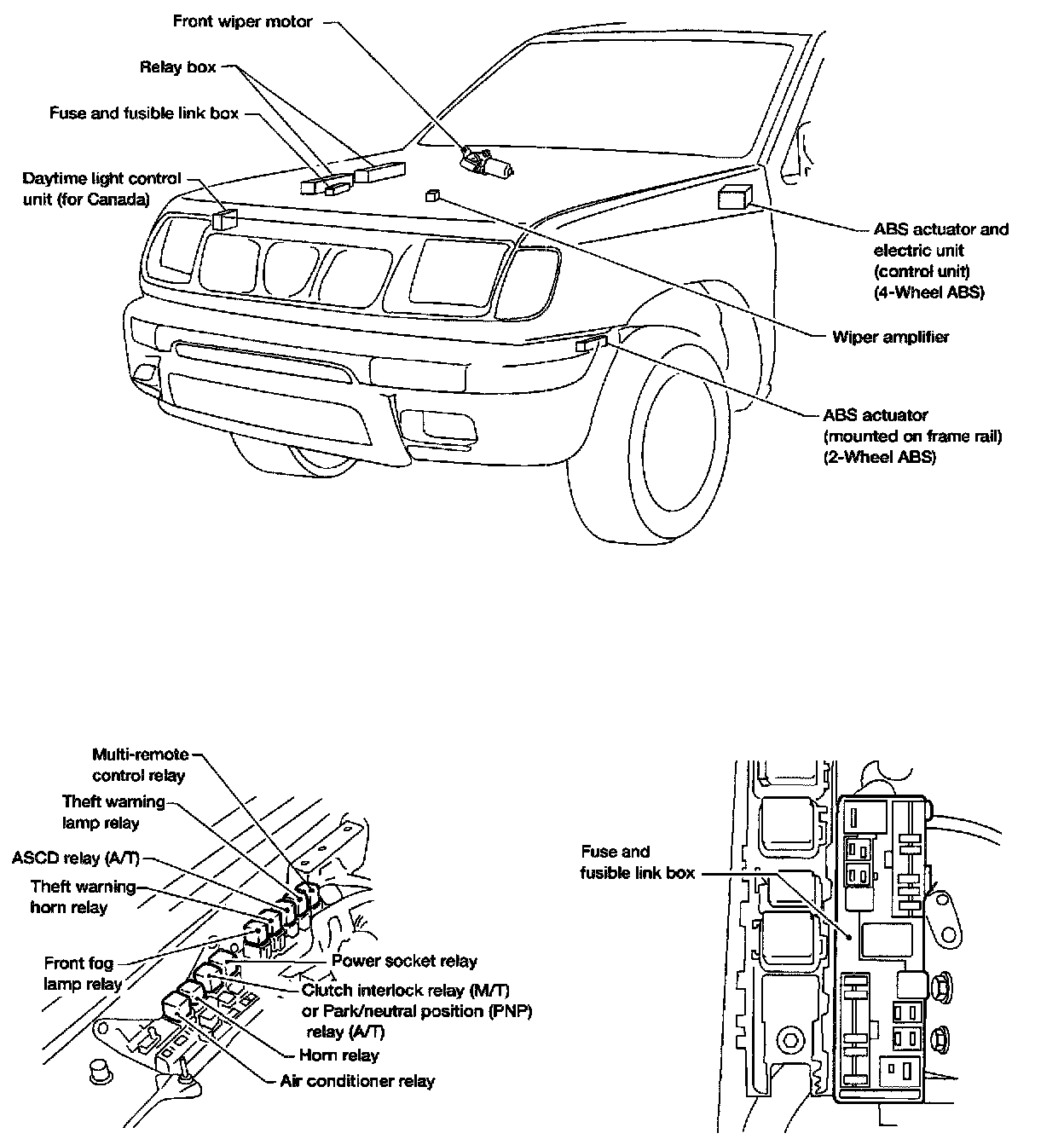 Front wiper motor

Relay box

Fuse and fusible link box

Daytime light control unit (for Canada)

ABS actuator and electric unit (control unit) (4-Wheel ABS)

Wiper amplifier

ABS actuator (mounted on frame rail) (2-Wheel ABS)

Multi-remote control relay

Theft warning lamp relay

ASCD relay (A/T)

Theft warning horn relay

Front fog lamp relay

Power socket relay

Clutch interlock relay (M/T) or Park/neutral position (PNP) relay (A/T)

Horn relay

Air conditioner relay

Fuse and fusible link box